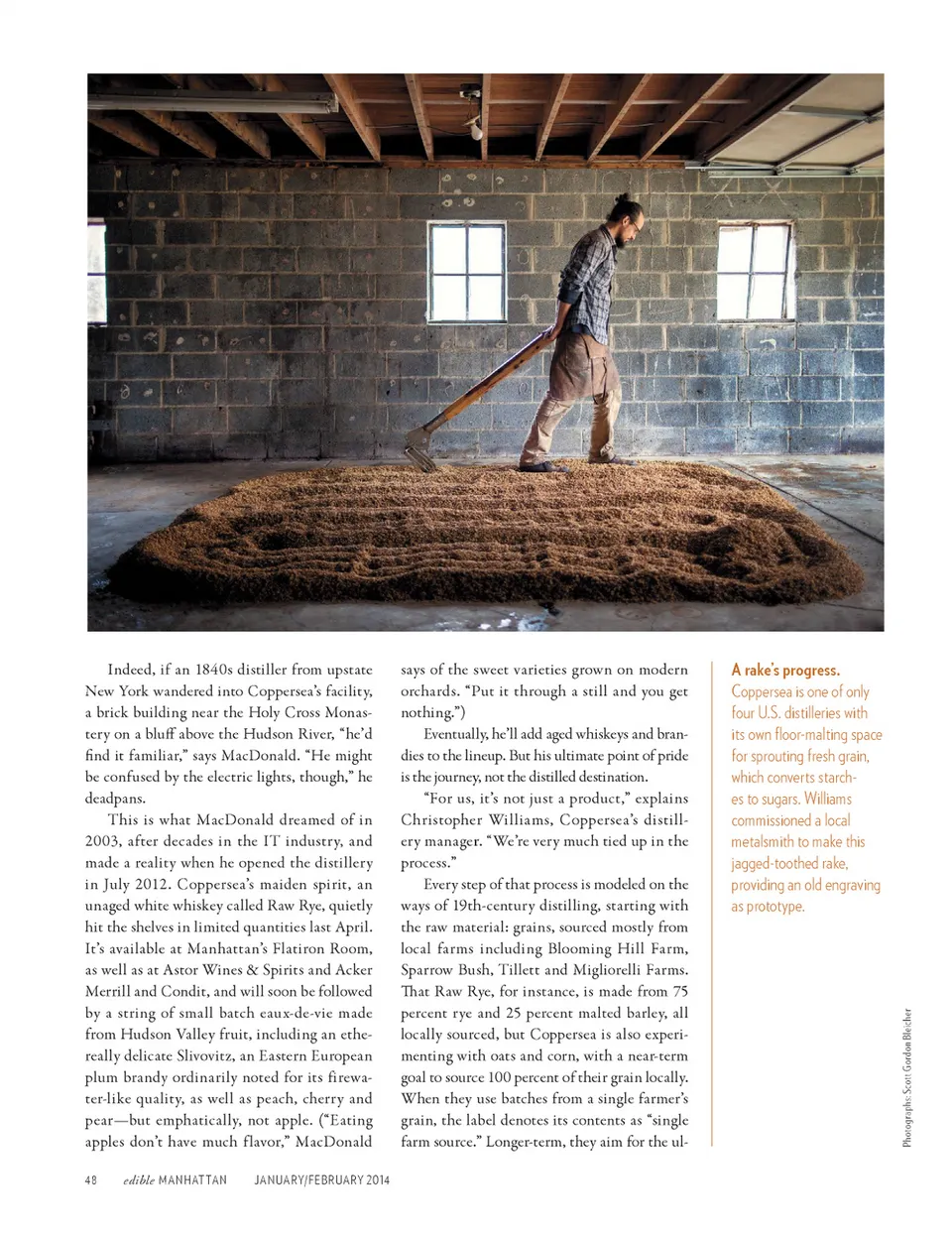 Indeed, if an 1840s distiller from upstate New York wandered into Coppersea's facility, a brick building near the Holy Cross Monastery on a bluff above the Hudson River, "he'd find it familiar," says MacDonald. "He might be confused by the electric lights, though," he deadpans.

This is what MacDonald dreamed of in 2003, after decades in the IT industry, and made a reality when he opened the distillery in July 2012. Coppersea's maiden spirit, an unaged white whiskey called Raw Rye, quietly hit the shelves in limited quantities last April. It's available at Manhattan's Flatiron Room, as well as at Astor Wines & Spirits and Acker Merrill and Condit, and will soon be followed by a string of small batch eaux-de-vie made from Hudson Valley fruit, including an ethereally delicate Slivovitz, an Eastern European plum brandy ordinarily noted for its firewater-like quality, as well as peach, cherry and pear—but emphatically, not apple. ("Eating apples don't have much flavor," MacDonald says of the sweet varieties grown on modern orchards. "Put it through a still and you get nothing.")

Eventually, he'll add aged whiskeys and brandies to the lineup. But his ultimate point of pride is the journey, not the distilled destination.

"For us, it's not just a product," explains Christopher Williams, Coppersea's distillery manager. "We're very much tied up in the process."

Every step of that process is modeled on the ways of 19th-century distilling, starting with the raw material: grains, sourced mostly from local farms including Blooming Hill Farm, Sparrow Bush, Tillett and Migliorelli Farms. That Raw Rye, for instance, is made from 75 percent rye and 25 percent malted barley, all locally sourced, but Coppersea is also experimenting with oats and corn, with a near-term goal to source 100 percent of their grain locally. When they use batches from a single farmer's grain, the label denotes its contents as "single farm source." Longer-term, they aim for the ul-

A rake's progress.
Coppersea is one of only four U.S. distilleries with its own floor-malting space for sprouting fresh grain, which converts starches to sugars. Williams commissioned a local metalsmith to make this jagged-toothed rake, providing an old engraving as prototype.

Photographs: Scott Gordon Bleicher

48 edible MANHATTAN JANUARY/FEBRUARY 2014